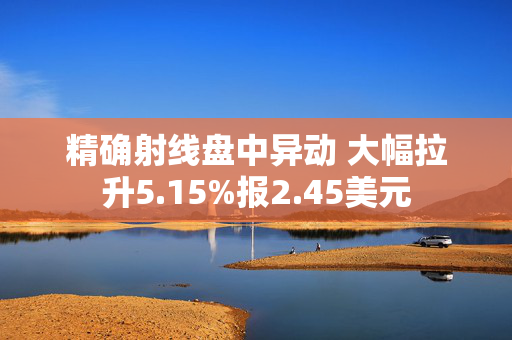 精确射线盘中异动 大幅拉升5.15%报2.45美元